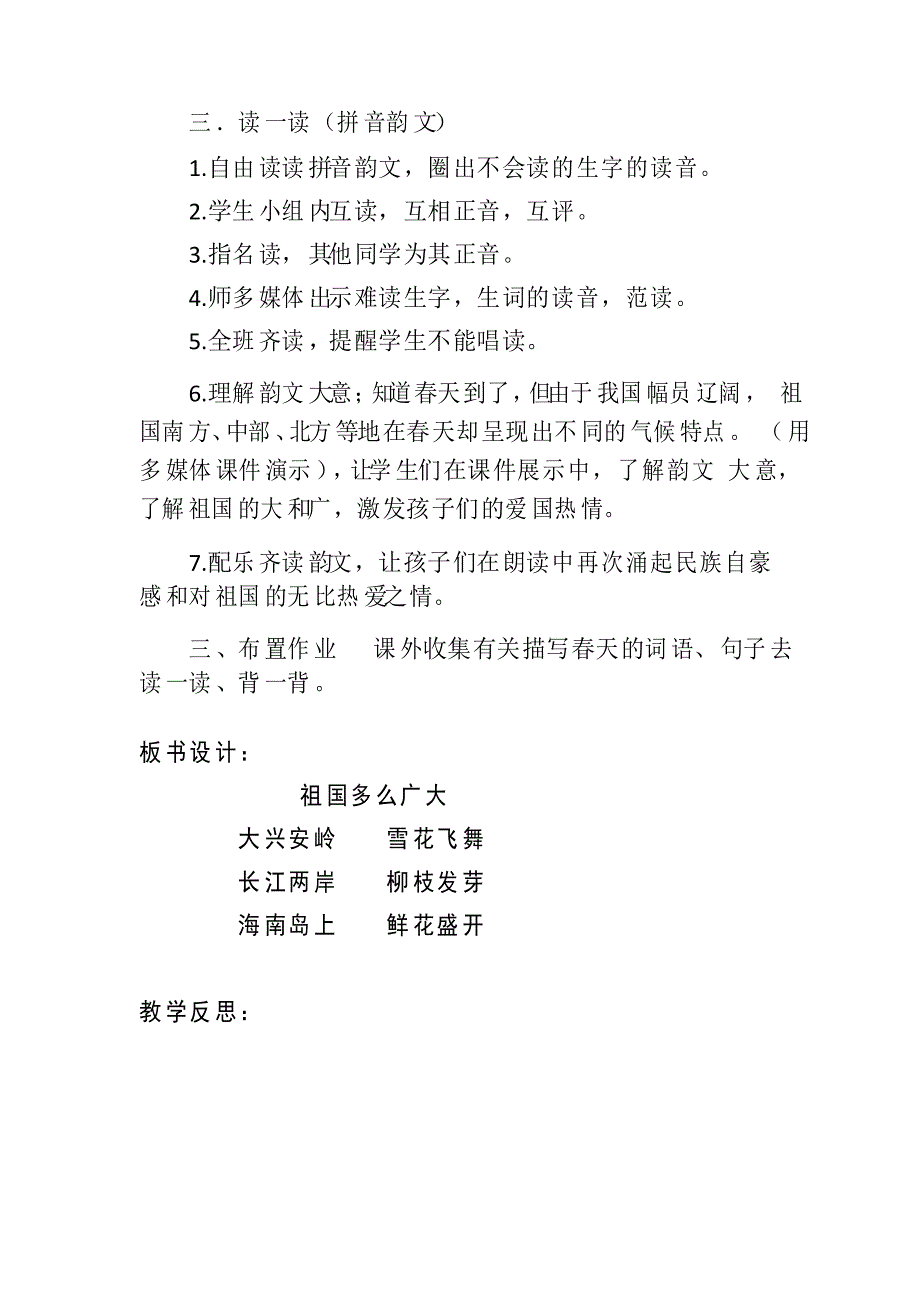 三．读一读（拼音韵文）

1.自由读读拼音韵文，圈出不会读的生字的读音。

2.学生小组内互读，互相正音，互评。

3.指名读，其他同学为其正音。

4.师多媒体出示难读生字，生词的读音，范读。

5.全班齐读，提醒学生不能唱读。

6.理解韵文大意；知道春天到了，但由于我国幅员辽阔，祖国南方、中部、北方等地在春天却呈现出不同的气候特点。（用多媒体课件演示），让学生们在课件展示中，了解韵文大意，了解祖国的大和广，激发孩子们的爱国热情。

7.配乐齐读韵文，让孩子们在朗读中再次涌起民族自豪感和对祖国的无比热爱之情。

三、布置作业 课外收集有关描写春天的词语、句子去读一读、背一背。

板书设计：

祖国多么广大

大兴安岭 雪花飞舞

长江两岸 柳枝发芽

海南岛上 鲜花盛开

教学反思：